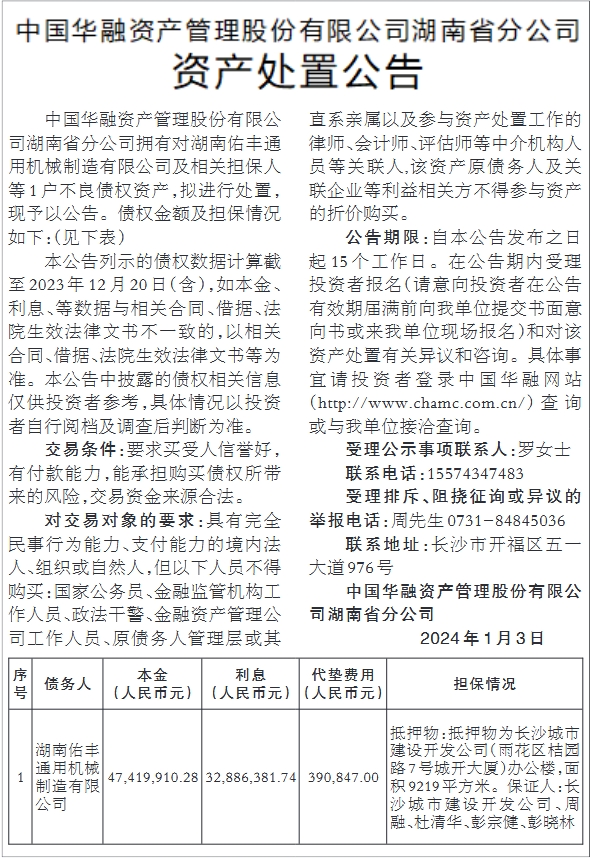 中国华融资产管理股份有限公司湖南省分公司
资产处置公告

中国华融资产管理股份有限公司湖南省分公司拥有对湖南佑丰通用机械制造有限公司及相关担保人等1户不良债权资产，拟进行处置，现予以公告。债权金额及担保情况如下：(见下表)

本公告列示的债权数据计算截至2023年12月20日(含)，如本金、利息、等数据与相关合同、借据、法院生效法律文书不一致的，以相关合同、借据、法院生效法律文书等为准。本公告中披露的债权相关信息仅供投资者参考，具体情况以投资者自行阅档及调查后判断为准。

交易条件：要求买受人信誉好，有付款能力，能承担购买债权所带来的风险，交易资金来源合法。

对交易对象的要求：具有完全民事行为能力、支付能力的境内法人、组织或自然人，但以下人员不得购买：国家公务员、金融监管机构工作人员、政法干警、金融资产管理公司工作人员、原债务人管理层或其直系亲属以及参与资产处置工作的律师、会计师、评估师等中介机构人员等关联人，该资产原债务人及关联企业等利益相关方不得参与资产的折价购买。

公告期限：自本公告发布之日起15个工作日。在公告期内受理投资者报名(请意向投资者在公告有效期届满前向我单位提交书面意向书或来我单位现场报名)和对该资产处置有关异议和咨询。具体事宜请投资者登录中国华融网站(http://www.chamc.com.cn/)查询或与我单位接洽查询。

受理公示事项联系人：罗女士
联系电话：15574347483
受理排斥、阻挠征询或异议的举报电话：周先生 0731－84845036
联系地址：长沙市开福区五一大道976号

中国华融资产管理股份有限公司湖南省分公司
2024年1月3日

| 序号 | 债务人 | 本金(人民币元) | 利息(人民币元) | 代垫费用(人民币元) | 担保情况 |
|---|---|---|---|---|---|
| 1 | 湖南佑丰通用机械制造有限公司 | 47,419,910.28 | 32,886,381.74 | 390,847.00 | 抵押物：抵押物为长沙城市建设开发公司(雨花区桂园路7号城开大厦)办公楼，面积9219平方米。保证人：长沙城市建设开发公司、周融、杜清华、彭宗健、彭晓林 |